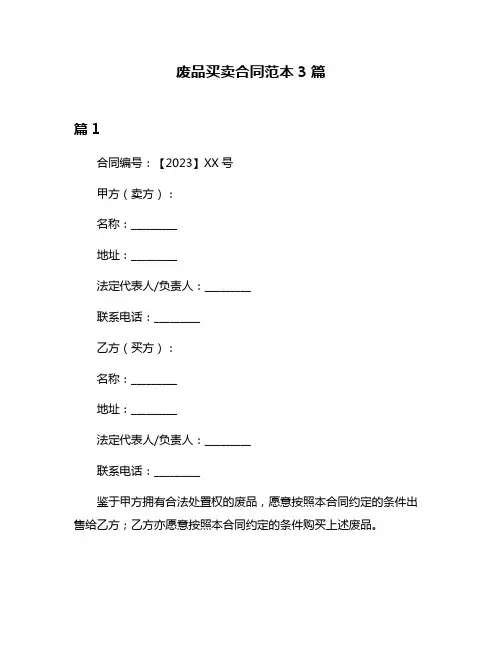 废品买卖合同范本 3 篇

篇 1

合同编号：【2023】XX 号

甲方（卖方）：

名称：________

地址：________

法定代表人/负责人：________

联系电话：________

乙方（买方）：

名称：________

地址：________

法定代表人/负责人：________

联系电话：________

鉴于甲方拥有合法处置权的废品，愿意按照本合同约定的条件出售给乙方；乙方亦愿意按照本合同约定的条件购买上述废品。